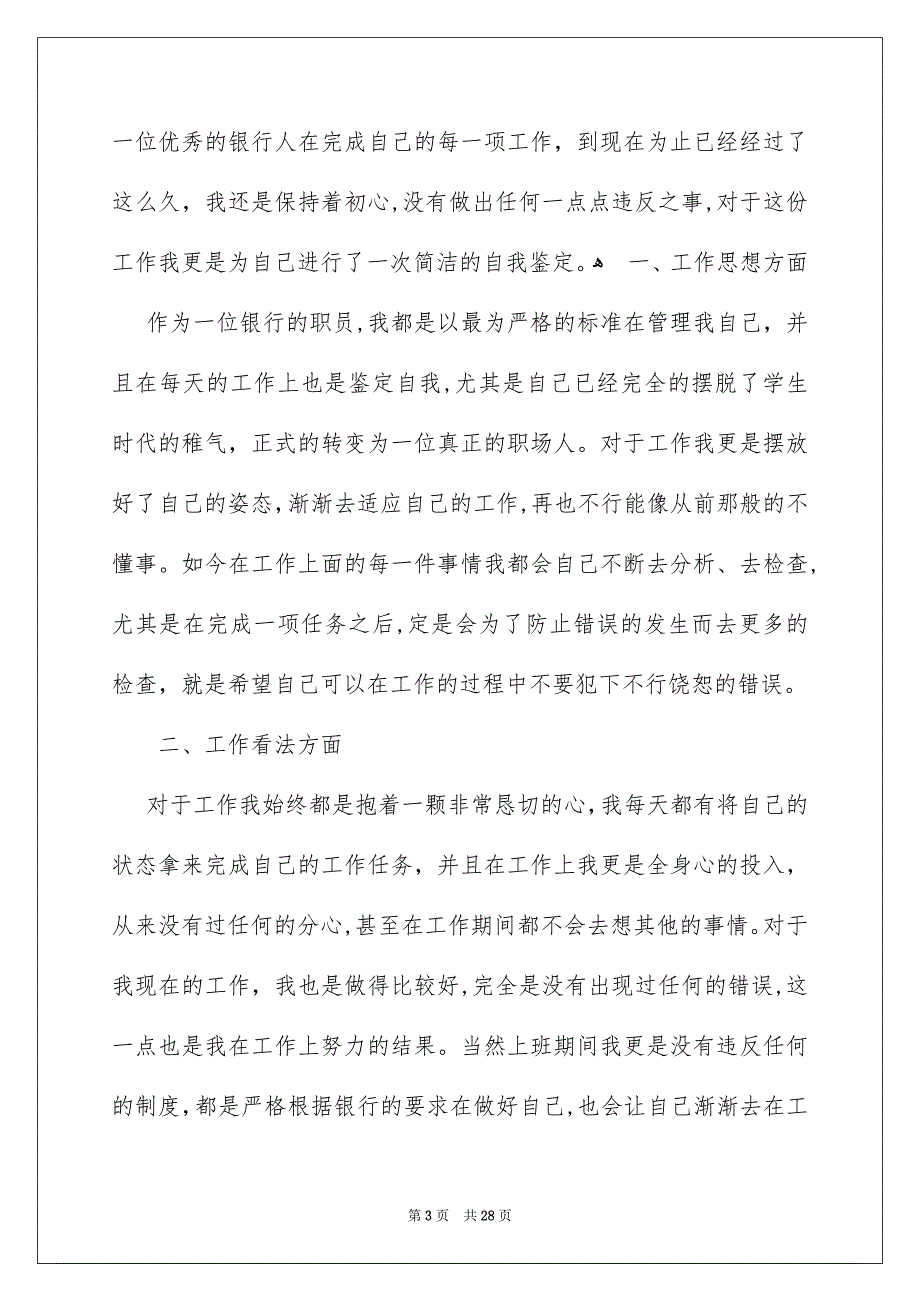 一位优秀的银行人在完成自己的每一项工作，到现在为止已经经过了这么久，我还是保持着初心，没有做出任何一点点违反之事，对于这份工作我更是为自己进行了一次简洁的自我鉴定。 一、工作思想方面

作为一位银行的职员，我都是以最为严格的标准在管理我自己，并且在每天的工作上也是鉴定自我，尤其是自己已经完全的摆脱了学生时代的稚气，正式的转变为一位真正的职场人。对于工作我更是摆放好了自己的姿态，渐渐去适应自己的工作，再也不行能像从前那般的不懂事。如今在工作上面的每一件事情我都会自己不断去分析、去检查，尤其是在完成一项任务之后，定是会为了防止错误的发生而去更多的检查，就是希望自己可以在工作的过程中不要犯下不行饶恕的错误。

二、工作看法方面

对于工作我始终都是抱着一颗非常恳切的心，我每天都有将自己的状态拿来完成自己的工作任务，并且在工作上我更是全身心的投入，从来没有过任何的分心，甚至在工作期间都不会去想其他的事情。对于我现在的工作，我也是做得比较好，完全是没有出现过任何的错误，这一点也是我在工作上努力的结果。当然上班期间我更是没有违反任何的制度，都是严格根据银行的要求在做好自己，也会让自己渐渐去在工

第 3 页 共 28 页